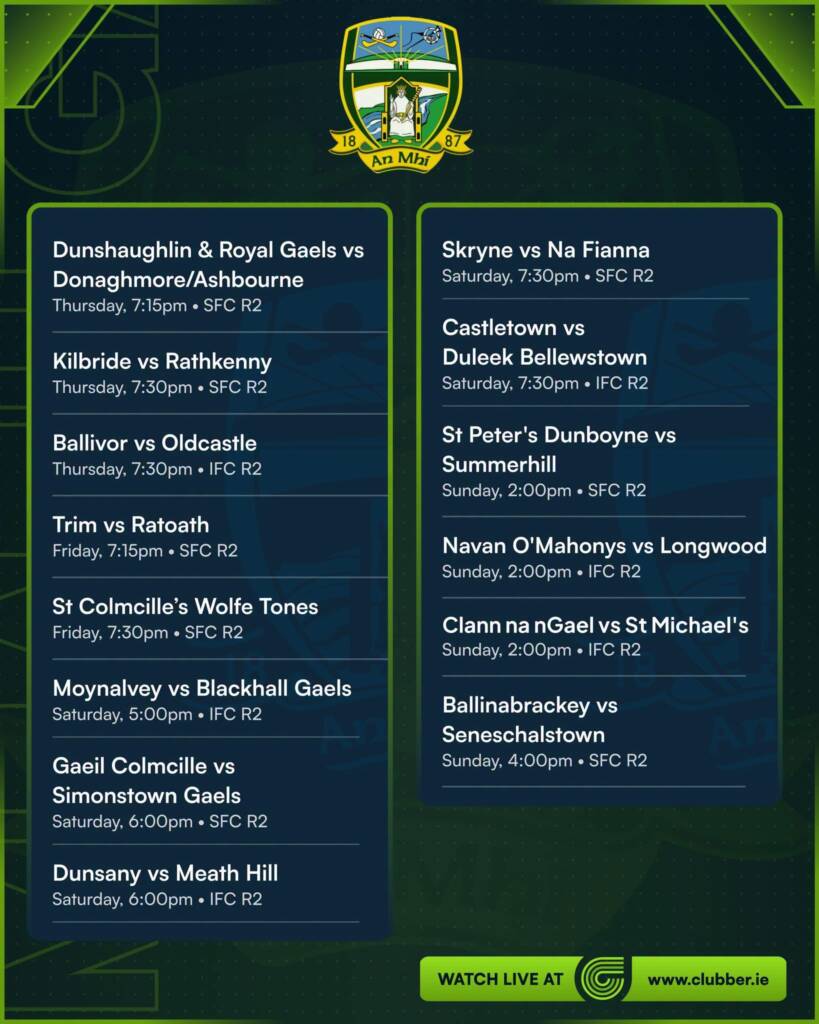 18 87
An Mhí

Dunshaughlin & Royal Gaels vs Donaghmore/Ashbourne
Thursday, 7:15pm • SFC R2

Kilbride vs Rathkenny
Thursday, 7:30pm • SFC R2

Ballivor vs Oldcastle
Thursday, 7:30pm • IFC R2

Trim vs Ratoath
Friday, 7:15pm • SFC R2

St Colmcille's Wolfe Tones
Friday, 7:30pm • SFC R2

Moynalvey vs Blackhall Gaels
Saturday, 5:00pm • IFC R2

Gaeil Colmcille vs Simonstown Gaels
Saturday, 6:00pm • SFC R2

Dunsany vs Meath Hill
Saturday, 6:00pm • IFC R2

Skryne vs Na Fianna
Saturday, 7:30pm • SFC R2

Castletown vs Duleek Bellewstown
Saturday, 7:30pm • IFC R2

St Peter's Dunboyne vs Summerhill
Sunday, 2:00pm • SFC R2

Navan O'Mahonys vs Longwood
Sunday, 2:00pm • IFC R2

Clann na nGael vs St Michael's
Sunday, 2:00pm • IFC R2

Ballinabrackey vs Seneschalstown
Sunday, 4:00pm • SFC R2

WATCH LIVE AT www.clubber.ie